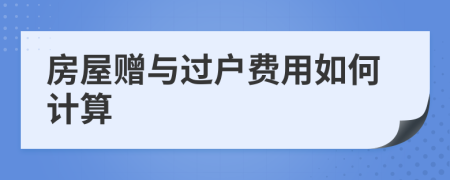 房屋赠与过户费用如何计算